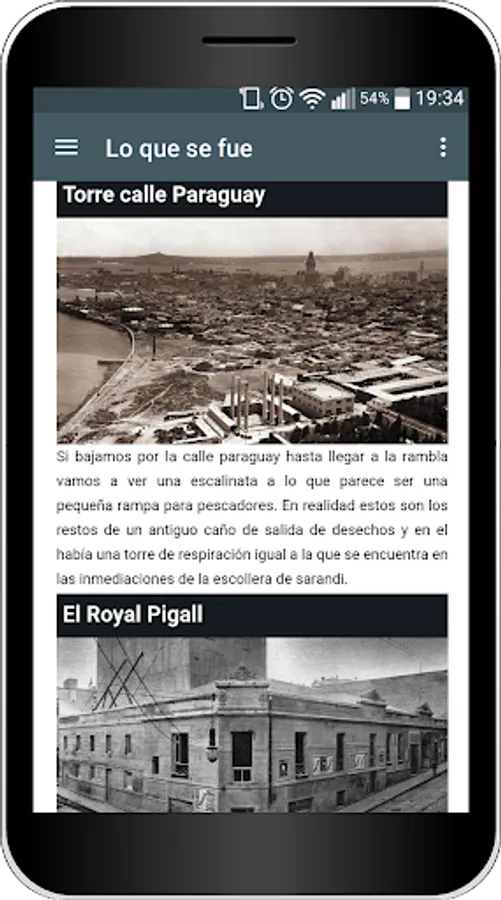 54% 19:34

Lo que se fue

Torre calle Paraguay

Si bajamos por la calle paraguay hasta llegar a la rambla vamos a ver una escalinata a lo que parece ser una pequeña rampa para pescadores. En realidad estos son los restos de un antiguo caño de salida de desechos y en el había una torre de respiración igual a la que se encuentra en las inmediaciones de la escollera de sarandi.

El Royal Pigall